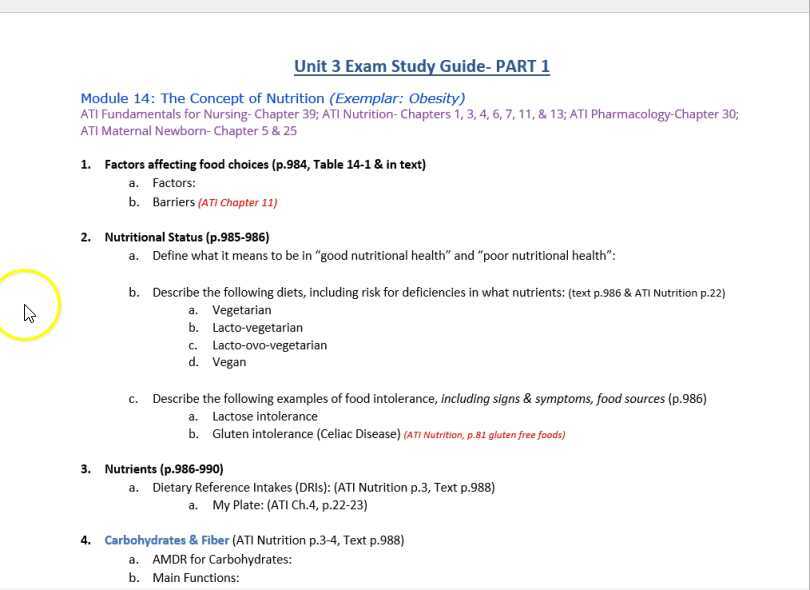 Unit 3 Exam Study Guide- PART 1

Module 14: The Concept of Nutrition (Exemplar: Obesity)
ATI Fundamentals for Nursing- Chapter 39; ATI Nutrition- Chapters 1, 3, 4, 6, 7, 11, & 13; ATI Pharmacology-Chapter 30; ATI Maternal Newborn- Chapter 5 & 25

1. Factors affecting food choices (p.984, Table 14-1 & in text)
a. Factors:
b. Barriers (ATI Chapter 11)

2. Nutritional Status (p.985-986)
a. Define what it means to be in "good nutritional health" and "poor nutritional health":

b. Describe the following diets, including risk for deficiencies in what nutrients: (text p.986 & ATI Nutrition p.22)
a. Vegetarian
b. Lacto-vegetarian
c. Lacto-ovo-vegetarian
d. Vegan

c. Describe the following examples of food intolerance, including signs & symptoms, food sources (p.986)
a. Lactose intolerance
b. Gluten intolerance (Celiac Disease) (ATI Nutrition, p.81 gluten free foods)

3. Nutrients (p.986-990)
a. Dietary Reference Intakes (DRIs): (ATI Nutrition p.3, Text p.988)
a. My Plate: (ATI Ch.4, p.22-23)

4. Carbohydrates & Fiber (ATI Nutrition p.3-4, Text p.988)
a. AMDR for Carbohydrates:
b. Main Functions: